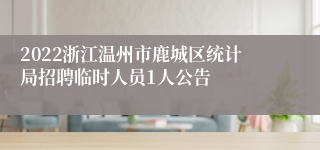 2022浙江温州市鹿城区统计局招聘临时人员1人公告